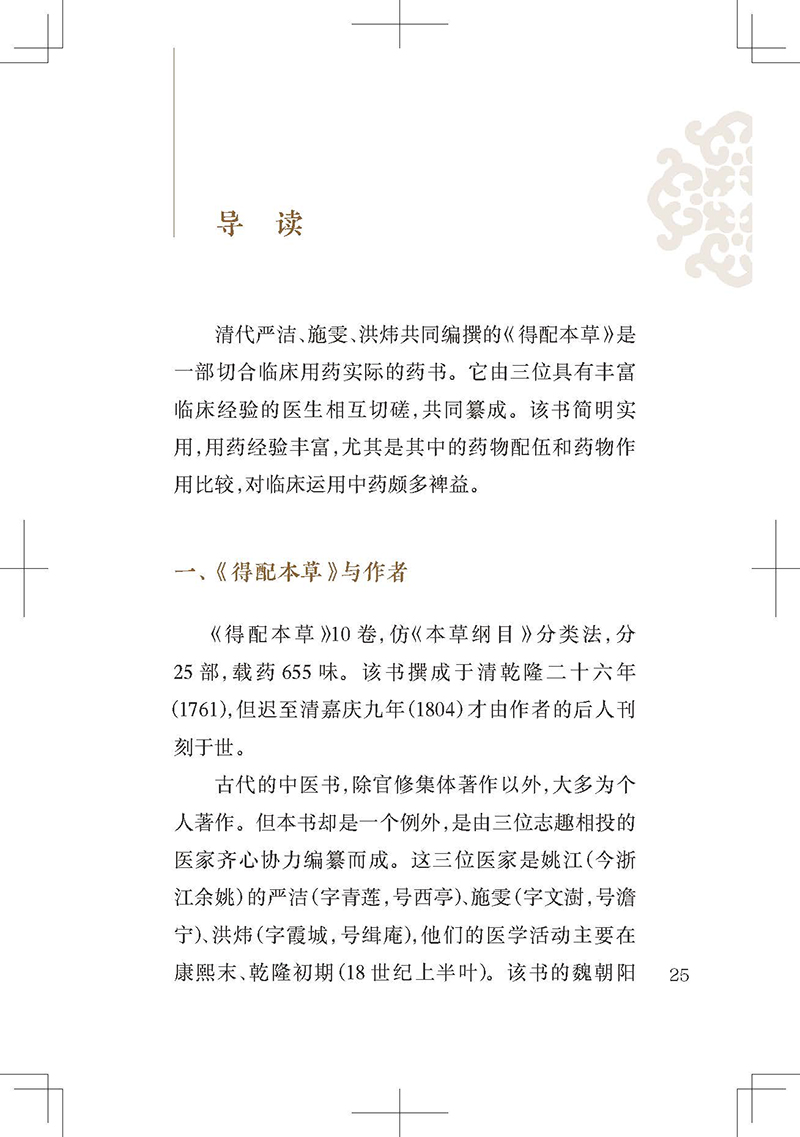 导　读

清代严洁、施雯、洪炜共同编撰的《得配本草》是一部切合临床用药实际的药书。它由三位具有丰富临床经验的医生相互切磋，共同纂成。该书简明实用，用药经验丰富，尤其是其中的药物配伍和药物作用比较，对临床运用中药颇多裨益。

一、《得配本草》与作者

《得配本草》10卷，仿《本草纲目》分类法，分25部，载药655味。该书撰成于清乾隆二十六年(1761)，但迟至清嘉庆九年(1804)才由作者的后人刊刻于世。

古代的中医书，除官修集体著作以外，大多为个人著作。但本书却是一个例外，是由三位志趣相投的医家齐心协力编纂而成。这三位医家是姚江(今浙江余姚)的严洁(字青莲，号西亭)、施雯(字文澍，号澹宁)、洪炜(字霞城，号缉庵)，他们的医学活动主要在康熙末、乾隆初期(18世纪上半叶)。该书的魏朝阳

25